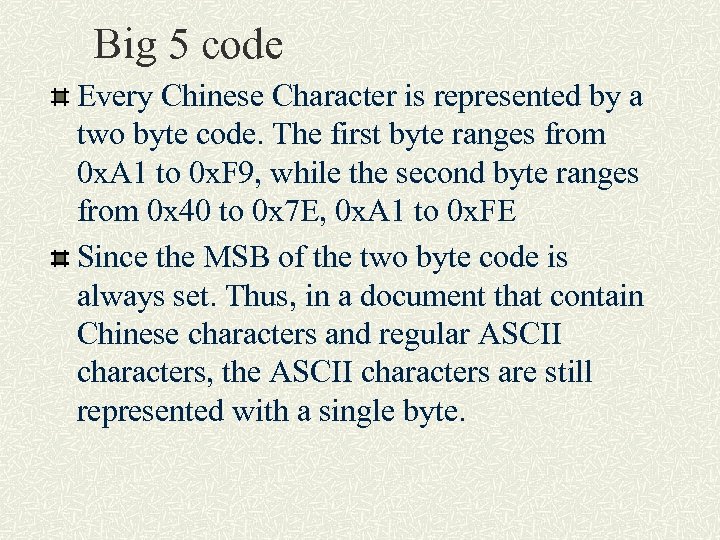 Big 5 code

Every Chinese Character is represented by a two byte code. The first byte ranges from 0xA1 to 0xF9, while the second byte ranges from 0x40 to 0x7E, 0xA1 to 0xFE

Since the MSB of the two byte code is always set. Thus, in a document that contain Chinese characters and regular ASCII characters, the ASCII characters are still represented with a single byte.